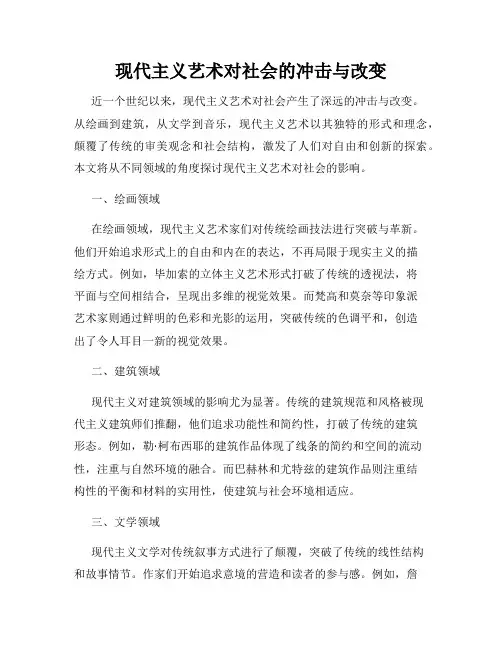 现代主义艺术对社会的冲击与改变

近一个世纪以来，现代主义艺术对社会产生了深远的冲击与改变。从绘画到建筑，从文学到音乐，现代主义艺术以其独特的形式和理念，颠覆了传统的审美观念和社会结构，激发了人们对自由和创新的探索。本文将从不同领域的角度探讨现代主义艺术对社会的影响。

一、绘画领域

在绘画领域，现代主义艺术家们对传统绘画技法进行突破与革新。他们开始追求形式上的自由和内在的表达，不再局限于现实主义的描绘方式。例如，毕加索的立体主义艺术形式打破了传统的透视法，将平面与空间相结合，呈现出多维的视觉效果。而梵高和莫奈等印象派艺术家则通过鲜明的色彩和光影的运用，突破传统的色调平和，创造出了令人耳目一新的视觉效果。

二、建筑领域

现代主义对建筑领域的影响尤为显著。传统的建筑规范和风格被现代主义建筑师们推翻，他们追求功能性和简约性，打破了传统的建筑形态。例如，勒·柯布西耶的建筑作品体现了线条的简约和空间的流动性，注重与自然环境的融合。而巴赫林和尤特兹的建筑作品则注重结构性的平衡和材料的实用性，使建筑与社会环境相适应。

三、文学领域

现代主义文学对传统叙事方式进行了颠覆，突破了传统的线性结构和故事情节。作家们开始追求意境的营造和读者的参与感。例如，詹